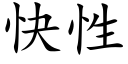 快性